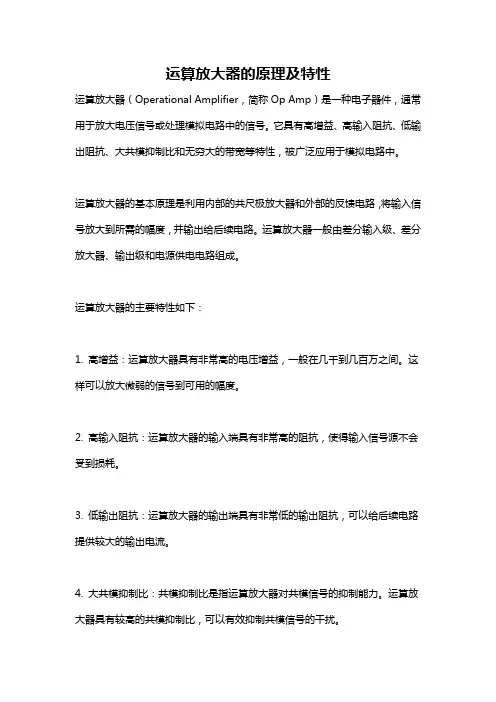 运算放大器的原理及特性

运算放大器（Operational Amplifier，简称 Op Amp）是一种电子器件，通常用于放大电压信号或处理模拟电路中的信号。它具有高增益、高输入阻抗、低输出阻抗、大共模抑制比和无穷大的带宽等特性，被广泛应用于模拟电路中。

运算放大器的基本原理是利用内部的共尺极放大器和外部的反馈电路，将输入信号放大到所需的幅度，并输出给后续电路。运算放大器一般由差分输入级、差分放大器、输出级和电源供电电路组成。

运算放大器的主要特性如下：

1. 高增益：运算放大器具有非常高的电压增益，一般在几千到几百万之间。这样可以放大微弱的信号到可用的幅度。

2. 高输入阻抗：运算放大器的输入端具有非常高的阻抗，使得输入信号源不会受到损耗。

3. 低输出阻抗：运算放大器的输出端具有非常低的输出阻抗，可以给后续电路提供较大的输出电流。

4. 大共模抑制比：共模抑制比是指运算放大器对共模信号的抑制能力。运算放大器具有较高的共模抑制比，可以有效抑制共模信号的干扰。